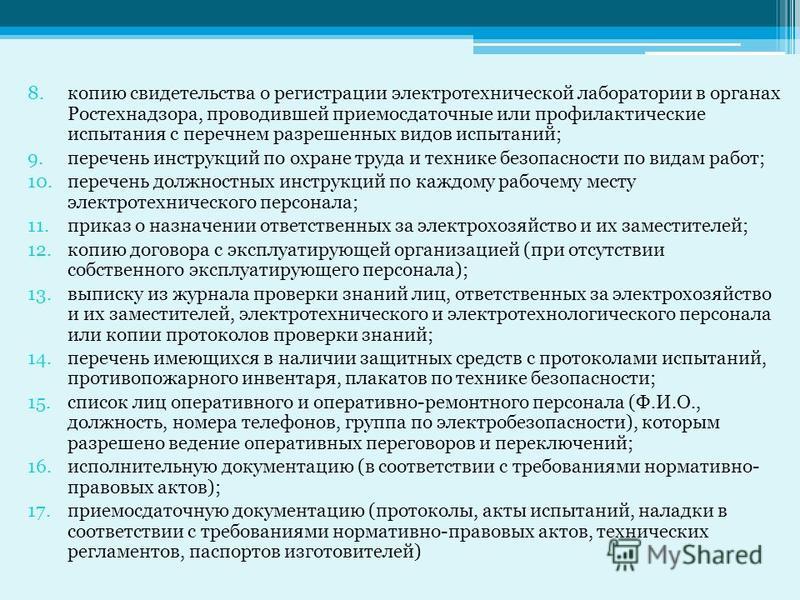 8. копию свидетельства о регистрации электротехнической лаборатории в органах Ростехнадзора, проводившей приемосдаточные или профилактические испытания с перечнем разрешенных видов испытаний;
9. перечень инструкций по охране труда и технике безопасности по видам работ;
10. перечень должностных инструкций по каждому рабочему месту электротехнического персонала;
11. приказ о назначении ответственных за электрохозяйство и их заместителей;
12. копию договора с эксплуатирующей организацией (при отсутствии собственного эксплуатирующего персонала);
13. выписку из журнала проверки знаний лиц, ответственных за электрохозяйство и их заместителей, электротехнического и электротехнологического персонала или копии протоколов проверки знаний;
14. перечень имеющихся в наличии защитных средств с протоколами испытаний, противопожарного инвентаря, плакатов по технике безопасности;
15. список лиц оперативного и оперативно-ремонтного персонала (Ф.И.О., должность, номера телефонов, группа по электробезопасности), которым разрешено ведение оперативных переговоров и переключений;
16. исполнительную документацию (в соответствии с требованиями нормативно-правовых актов);
17. приемосдаточную документацию (протоколы, акты испытаний, наладки в соответствии с требованиями нормативно-правовых актов, технических регламентов, паспортов изготовителей)

MyShared